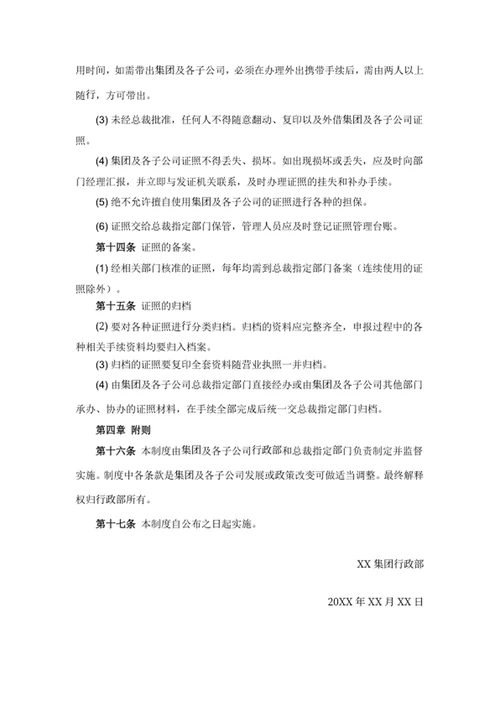 用时间，如需带出集团及各子公司，必须在办理外出携带手续后，需由两人以上随行，方可带出。

(3) 未经总裁批准，任何人不得随意翻动、复印以及外借集团及各子公司证照。

(4) 集团及各子公司证照不得丢失、损坏。如出现损坏或丢失，应及时向部门经理汇报，并立即与发证机关联系，及时办理证照的挂失和补办手续。

(5) 绝不允许擅自使用集团及各子公司的证照进行各种的担保。

(6) 证照交给总裁指定部门保管，管理人员应及时登记证照管理台账。

第十四条 证照的备案。

(1) 经相关部门核准的证照，每年均需到总裁指定部门备案（连续使用的证照除外）。

第十五条 证照的归档

(2) 要对各种证照进行分类归档。归档的资料应完整齐全，申报过程中的各种相关手续资料均要归入档案。

(3) 归档的证照要复印全套资料随营业执照一并归档。

(4) 由集团及各子公司总裁指定部门直接经办或由集团及各子公司其他部门承办、协办的证照材料，在手续全部完成后统一交总裁指定部门归档。

第四章 附则

第十六条 本制度由集团及各子公司行政部和总裁指定部门负责制定并监督实施。制度中各条款是集团及各子公司发展或政策改变可做适当调整。最终解释权归行政部所有。

第十七条 本制度自公布之日起实施。

XX 集团行政部

20XX 年 XX 月 XX 日